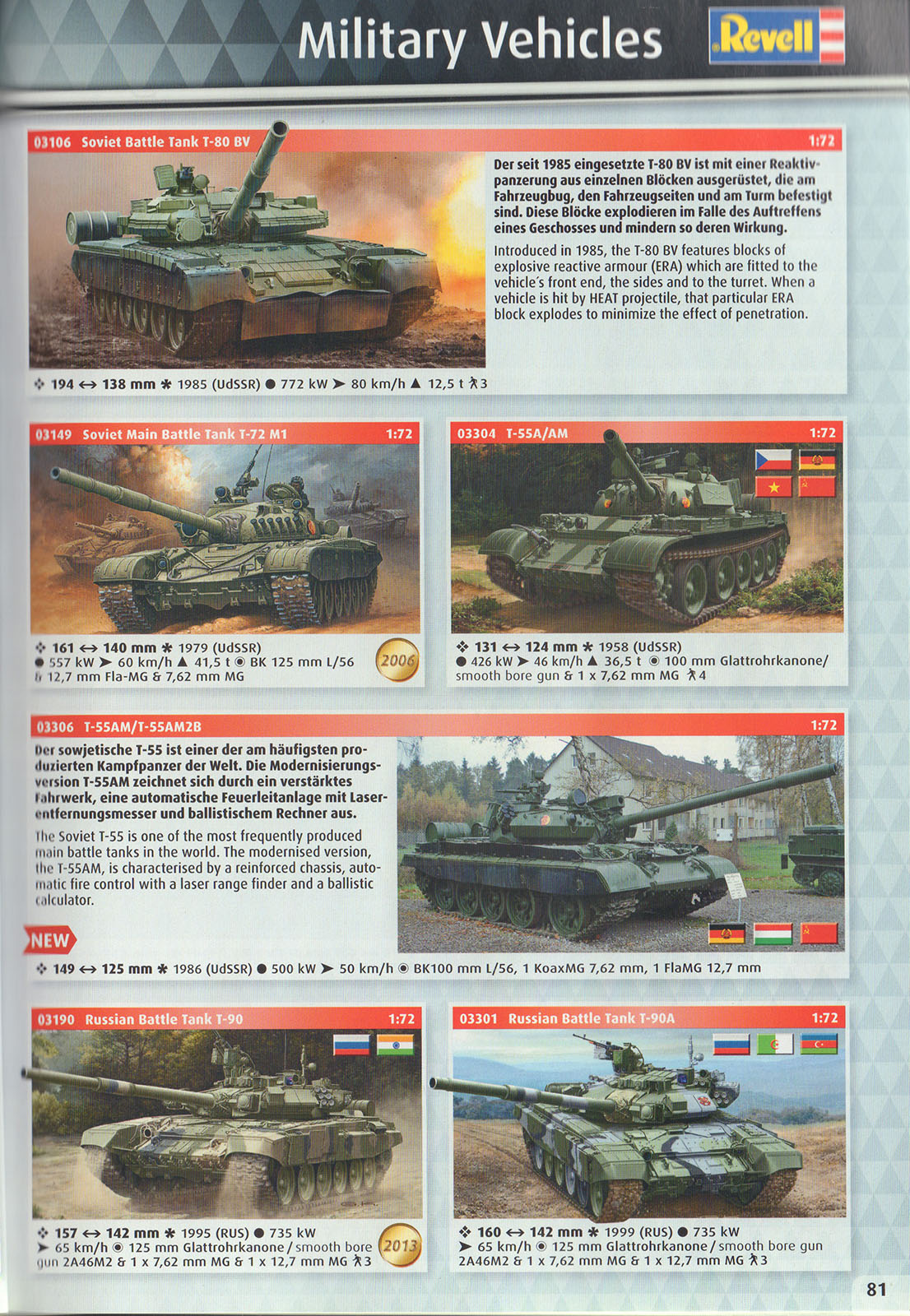 Military Vehicles

Revell

03106 Soviet Battle Tank T-80 BV 1:72

Der seit 1985 eingesetzte T-80 BV ist mit einer Reaktivpanzerung aus einzelnen Blöcken ausgerüstet, die am Fahrzeugbug, den Fahrzeugseiten und am Turm befestigt sind. Diese Blöcke explodieren im Falle des Auftreffens eines Geschosses und mindern so deren Wirkung.

Introduced in 1985, the T-80 BV features blocks of explosive reactive armour (ERA) which are fitted to the vehicle's front end, the sides and to the turret. When a vehicle is hit by HEAT projectile, that particular ERA block explodes to minimize the effect of penetration.

194 ↔ 138 mm ✱ 1985 (UdSSR) ● 772 kW ➤ 80 km/h ▲ 12,5 t 3

03149 Soviet Main Battle Tank T-72 M1 1:72

161 ↔ 140 mm ✱ 1979 (UdSSR) ● 557 kW ➤ 60 km/h ▲ 41,5 t ◉ BK 125 mm L/56 & 12,7 mm Fla-MG & 7,62 mm MG

2006

03304 T-55A/AM 1:72

131 ↔ 124 mm ✱ 1958 (UdSSR) ● 426 kW ➤ 46 km/h ▲ 36,5 t ◉ 100 mm Glattrohrkanone/ smooth bore gun & 1 x 7,62 mm MG 4

03306 T-55AM/T-55AM2B 1:72

Der sowjetische T-55 ist einer der am häufigsten produzierten Kampfpanzer der Welt. Die Modernisierungsversion T-55AM zeichnet sich durch ein verstärktes Fahrwerk, eine automatische Feuerleitanlage mit Laserentfernungsmesser und ballistischem Rechner aus.

The Soviet T-55 is one of the most frequently produced main battle tanks in the world. The modernised version, the T-55AM, is characterised by a reinforced chassis, automatic fire control with a laser range finder and a ballistic calculator.

NEW

149 ↔ 125 mm ✱ 1986 (UdSSR) ● 500 kW ➤ 50 km/h ◉ BK100 mm L/56, 1 KoaxMG 7,62 mm, 1 FlaMG 12,7 mm

03190 Russian Battle Tank T-90 1:72

157 ↔ 142 mm ✱ 1995 (RUS) ● 735 kW ➤ 65 km/h ◉ 125 mm Glattrohrkanone / smooth bore gun 2A46M2 & 1 x 7,62 mm MG & 1 x 12,7 mm MG 3

2013

03301 Russian Battle Tank T-90A 1:72

160 ↔ 142 mm ✱ 1999 (RUS) ● 735 kW ➤ 65 km/h ◉ 125 mm Glattrohrkanone / smooth bore gun 2A46M2 & 1 x 7,62 mm MG & 1 x 12,7 mm MG 3

81